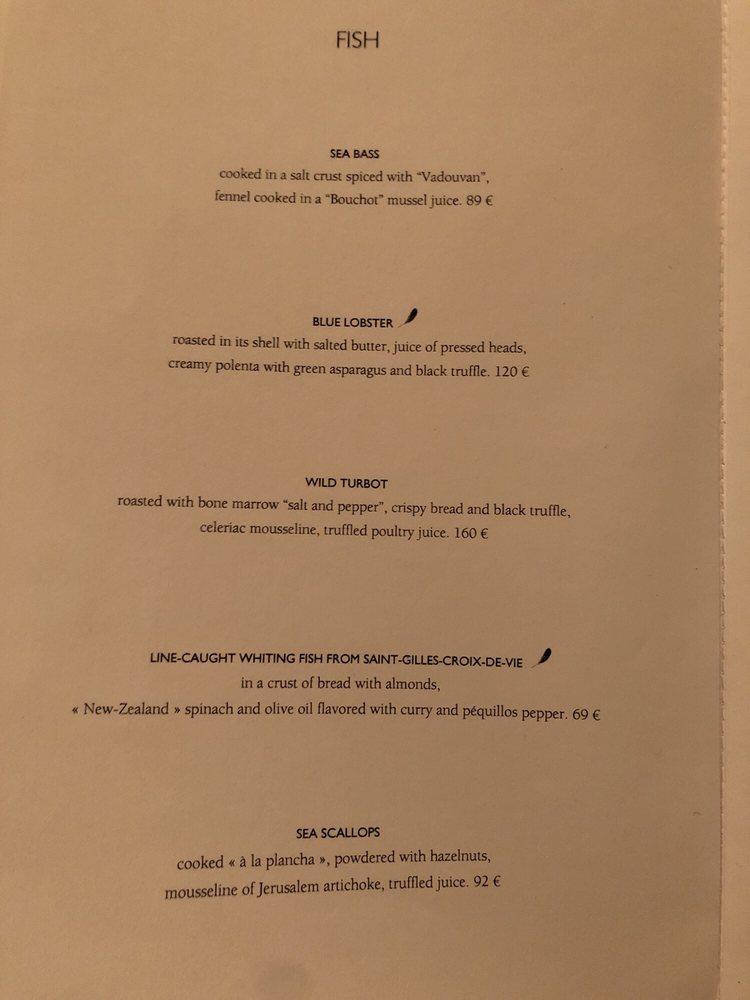 FISH

SEA BASS
cooked in a salt crust spiced with "Vadouvan", fennel cooked in a "Bouchot" mussel juice. 89 €

BLUE LOBSTER
roasted in its shell with salted butter, juice of pressed heads, creamy polenta with green asparagus and black truffle. 120 €

WILD TURBOT
roasted with bone marrow "salt and pepper", crispy bread and black truffle, celeriac mousseline, truffled poultry juice. 160 €

LINE-CAUGHT WHITING FISH FROM SAINT-GILLES-CROIX-DE-VIE
in a crust of bread with almonds, « New-Zealand » spinach and olive oil flavored with curry and péquillos pepper. 69 €

SEA SCALLOPS
cooked « à la plancha », powdered with hazelnuts, mousseline of Jerusalem artichoke, truffled juice. 92 €